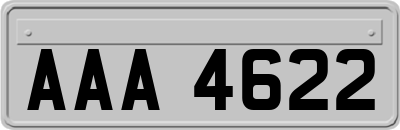 AAA 4622